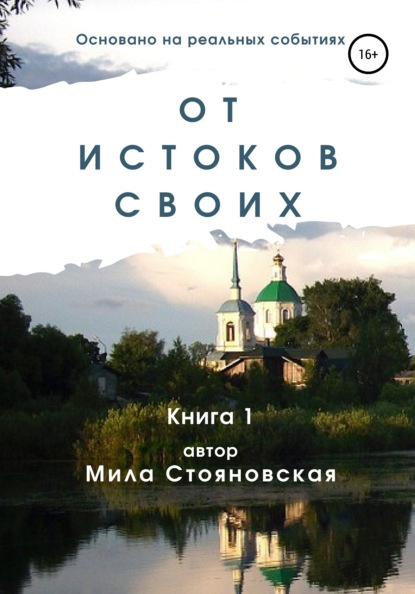 Основано на реальных событиях

16+

ОТ ИСТОКОВ СВОИХ

Книга 1

автор

Мила Стояновская